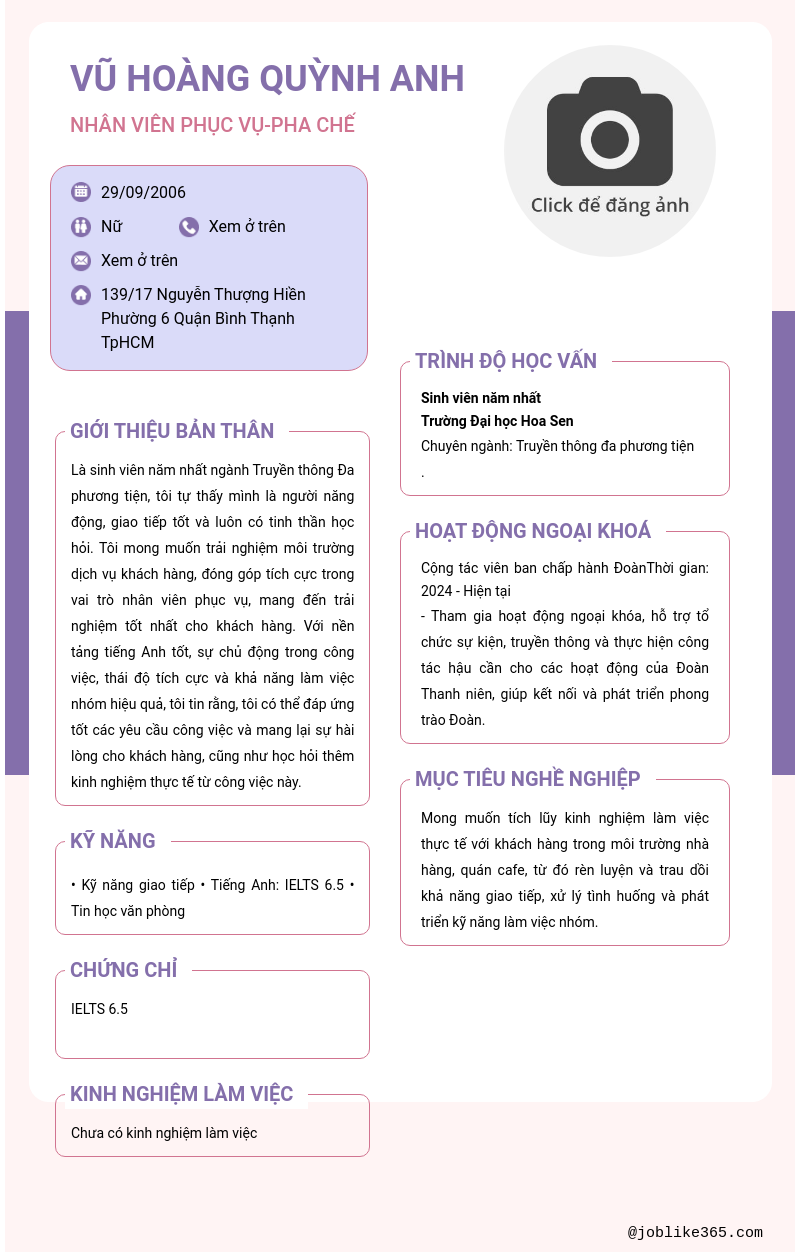 VŨ HOÀNG QUỲNH ANH

NHÂN VIÊN PHỤC VỤ-PHA CHẾ

Click để đăng ảnh

29/09/2006

Nữ

Xem ở trên

Xem ở trên

139/17 Nguyễn Thượng Hiền Phường 6 Quận Bình Thạnh TpHCM

GIỚI THIỆU BẢN THÂN

Là sinh viên năm nhất ngành Truyền thông Đa phương tiện, tôi tự thấy mình là người năng động, giao tiếp tốt và luôn có tinh thần học hỏi. Tôi mong muốn trải nghiệm môi trường dịch vụ khách hàng, đóng góp tích cực trong vai trò nhân viên phục vụ, mang đến trải nghiệm tốt nhất cho khách hàng. Với nền tảng tiếng Anh tốt, sự chủ động trong công việc, thái độ tích cực và khả năng làm việc nhóm hiệu quả, tôi tin rằng, tôi có thể đáp ứng tốt các yêu cầu công việc và mang lại sự hài lòng cho khách hàng, cũng như học hỏi thêm kinh nghiệm thực tế từ công việc này.

KỸ NĂNG

• Kỹ năng giao tiếp • Tiếng Anh: IELTS 6.5 • Tin học văn phòng

CHỨNG CHỈ

IELTS 6.5

KINH NGHIỆM LÀM VIỆC

Chưa có kinh nghiệm làm việc

TRÌNH ĐỘ HỌC VẤN

Sinh viên năm nhất
Trường Đại học Hoa Sen
Chuyên ngành: Truyền thông đa phương tiện
.

HOẠT ĐỘNG NGOẠI KHOÁ

Cộng tác viên ban chấp hành ĐoànThời gian: 2024 - Hiện tại
- Tham gia hoạt động ngoại khóa, hỗ trợ tổ chức sự kiện, truyền thông và thực hiện công tác hậu cần cho các hoạt động của Đoàn Thanh niên, giúp kết nối và phát triển phong trào Đoàn.

MỤC TIÊU NGHỀ NGHIỆP

Mong muốn tích lũy kinh nghiệm làm việc thực tế với khách hàng trong môi trường nhà hàng, quán cafe, từ đó rèn luyện và trau dồi khả năng giao tiếp, xử lý tình huống và phát triển kỹ năng làm việc nhóm.

@joblike365.com